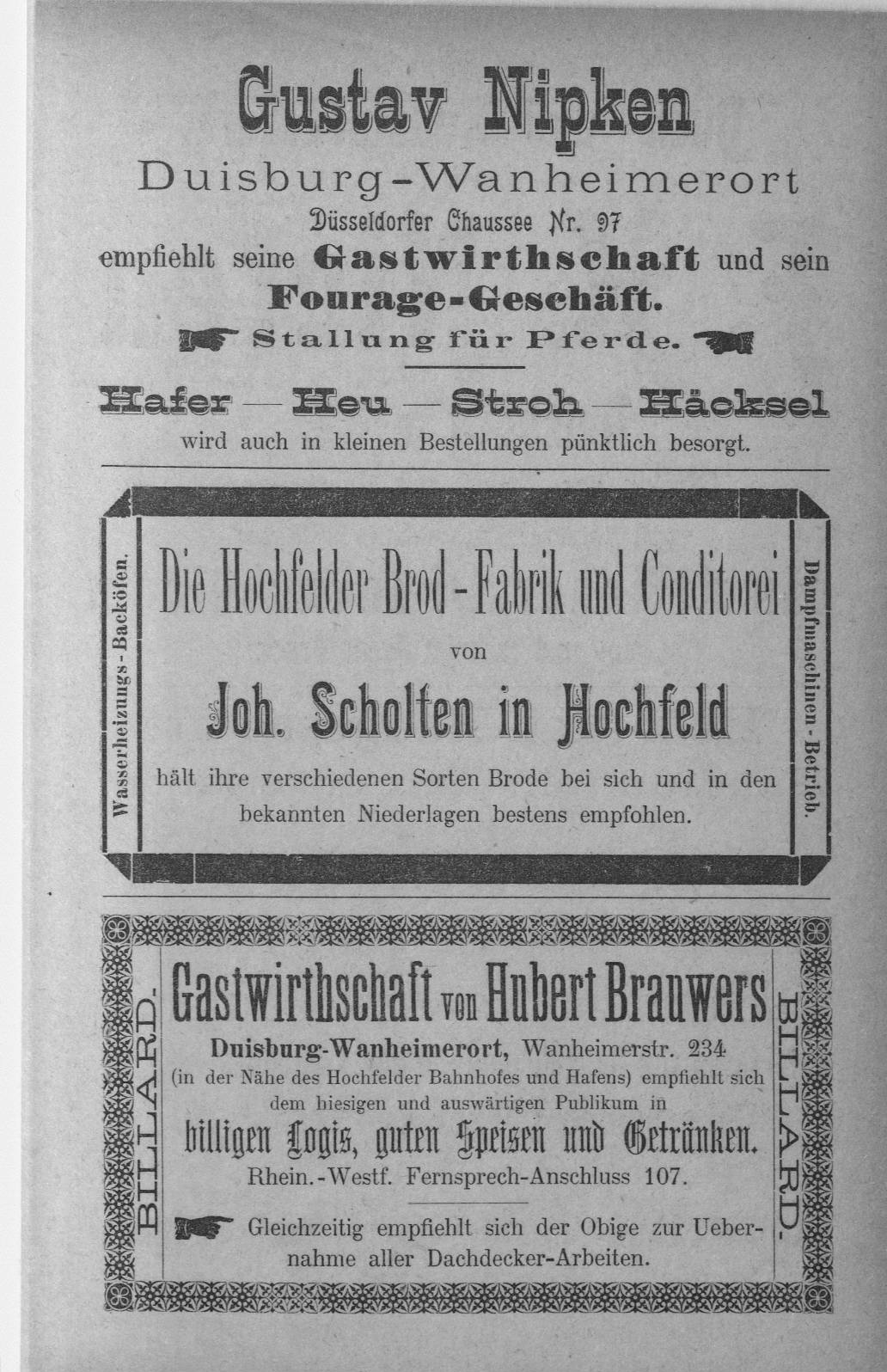 Gustav Nipken

Duisburg-Wanheimerort

Düsseldorfer Chaussee Nr. 97

empfiehlt seine Gastwirthschaft und sein Fourage-Geschäft.

Stallung für Pferde.

Hafer — Heu — Stroh — Häcksel

wird auch in kleinen Bestellungen pünktlich besorgt.

Wasserheizungs-Backöfen.

Die Hochfelder Brod-Fabrik und Conditorei

von

Joh. Scholten in Hochfeld

hält ihre verschiedenen Sorten Brode bei sich und in den bekannten Niederlagen bestens empfohlen.

Dampfmaschinen-Betrieb.

BILLARD.

Gastwirthschaft von Hubert Brauwers

Duisburg-Wanheimerort, Wanheimerstr. 234

(in der Nähe des Hochfelder Bahnhofes und Hafens) empfiehlt sich dem hiesigen und auswärtigen Publikum in

billigen Logis, guten Speisen und Getränken.

Rhein.-Westf. Fernsprech-Anschluss 107.

Gleichzeitig empfiehlt sich der Obige zur Uebernahme aller Dachdecker-Arbeiten.

BILLARD.